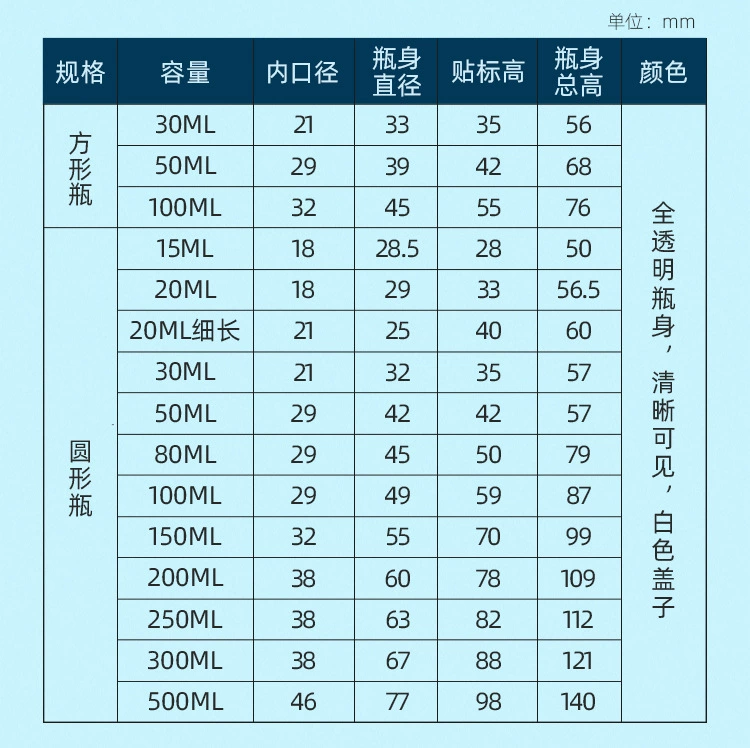 单位：mm

| 规格 | 容量 | 内口径 | 瓶身直径 | 贴标高 | 瓶身总高 | 颜色 |
|---|---|---|---|---|---|---|
| 方形瓶 | 30ML | 21 | 33 | 35 | 56 | 全透明瓶身，清晰可见，白色盖子 |
| | 50ML | 29 | 39 | 42 | 68 | |
| | 100ML | 32 | 45 | 55 | 76 | |
| 圆形瓶 | 15ML | 18 | 28.5 | 28 | 50 | |
| | 20ML | 18 | 29 | 33 | 56.5 | |
| | 20ML细长 | 21 | 25 | 40 | 60 | |
| | 30ML | 21 | 32 | 35 | 57 | |
| | 50ML | 29 | 42 | 42 | 57 | |
| | 80ML | 29 | 45 | 50 | 79 | |
| | 100ML | 29 | 49 | 59 | 87 | |
| | 150ML | 32 | 55 | 70 | 99 | |
| | 200ML | 38 | 60 | 78 | 109 | |
| | 250ML | 38 | 63 | 82 | 112 | |
| | 300ML | 38 | 67 | 88 | 121 | |
| | 500ML | 46 | 77 | 98 | 140 | |